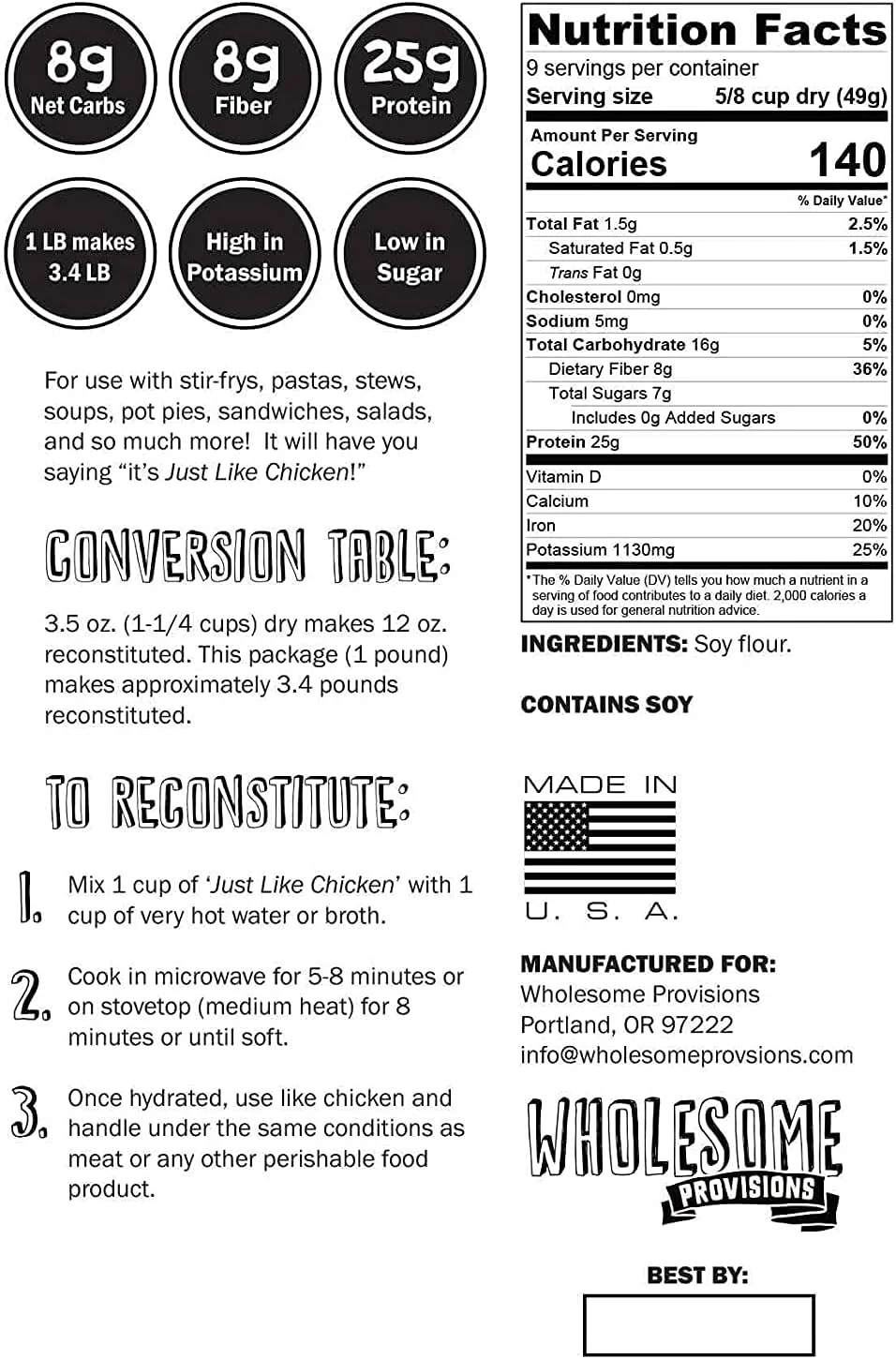 8g
Net Carbs

8g
Fiber

25g
Protein

1 LB makes 3.4 LB

High in Potassium

Low in Sugar

For use with stir-frys, pastas, stews, soups, pot pies, sandwiches, salads, and so much more! It will have you saying "it's Just Like Chicken!"

CONVERSION TABLE:

3.5 oz. (1-1/4 cups) dry makes 12 oz. reconstituted. This package (1 pound) makes approximately 3.4 pounds reconstituted.

TO RECONSTITUTE:

1. Mix 1 cup of 'Just Like Chicken' with 1 cup of very hot water or broth.

2. Cook in microwave for 5-8 minutes or on stovetop (medium heat) for 8 minutes or until soft.

3. Once hydrated, use like chicken and handle under the same conditions as meat or any other perishable food product.

Nutrition Facts
9 servings per container
Serving size 5/8 cup dry (49g)

Amount Per Serving
Calories 140

| | % Daily Value* |
|---|---|
| Total Fat 1.5g | 2.5% |
| Saturated Fat 0.5g | 1.5% |
| Trans Fat 0g | |
| Cholesterol 0mg | 0% |
| Sodium 5mg | 0% |
| Total Carbohydrate 16g | 5% |
| Dietary Fiber 8g | 36% |
| Total Sugars 7g | |
| Includes 0g Added Sugars | 0% |
| Protein 25g | 50% |
| Vitamin D | 0% |
| Calcium | 10% |
| Iron | 20% |
| Potassium 1130mg | 25% |

*The % Daily Value (DV) tells you how much a nutrient in a serving of food contributes to a daily diet. 2,000 calories a day is used for general nutrition advice.

INGREDIENTS: Soy flour.

CONTAINS SOY

MADE IN
U. S. A.

MANUFACTURED FOR:
Wholesome Provisions
Portland, OR 97222
info@wholesomeprovsions.com

WHOLESOME
PROVISIONS

BEST BY: